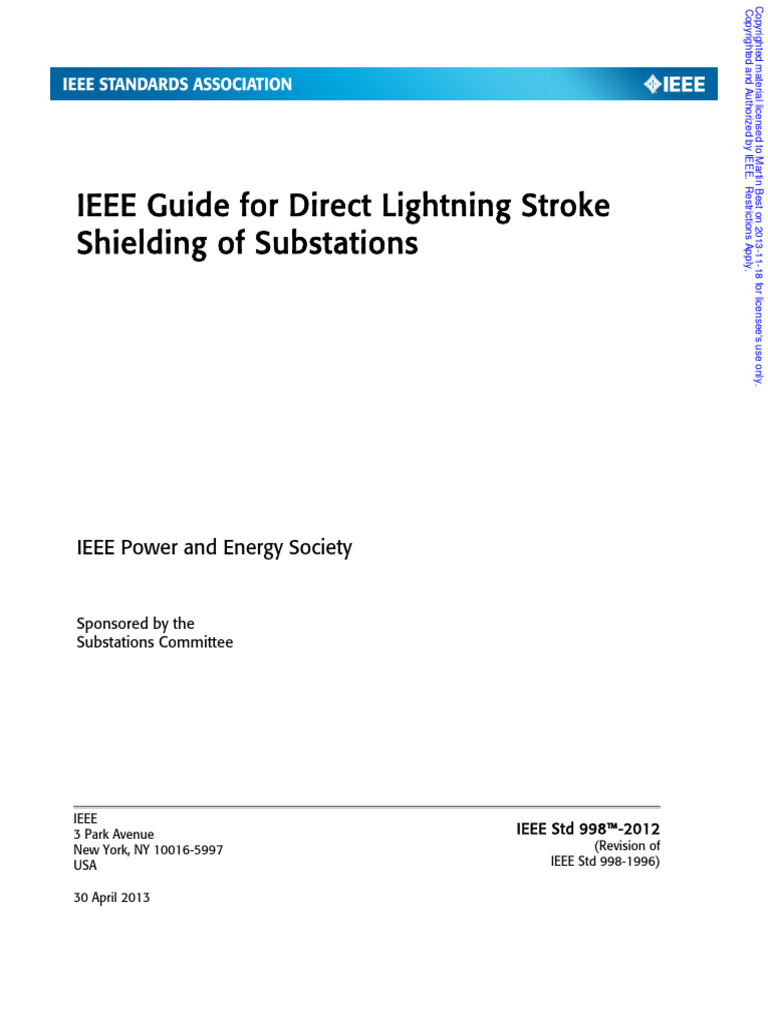 IEEE STANDARDS ASSOCIATION

IEEE

IEEE Guide for Direct Lightning Stroke Shielding of Substations

IEEE Power and Energy Society

Sponsored by the
Substations Committee

IEEE
3 Park Avenue
New York, NY 10016-5997
USA

30 April 2013

IEEE Std 998™-2012
(Revision of
IEEE Std 998-1996)

Copyrighted material licensed to Martin Best on 2013-11-18 for licensee's use only.
Copyrighted and Authorized by IEEE. Restrictions Apply.